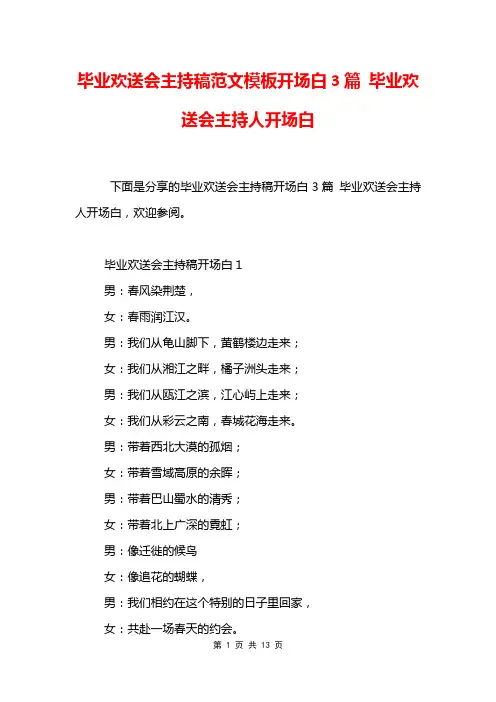 毕业欢送会主持稿范文模板开场白 3 篇 毕业欢送会主持人开场白

下面是分享的毕业欢送会主持稿开场白 3 篇 毕业欢送会主持人开场白，欢迎参阅。

毕业欢送会主持稿开场白 1

男：春风染荆楚，

女：春雨润江汉。

男：我们从龟山脚下，黄鹤楼边走来；

女：我们从湘江之畔，橘子洲头走来；

男：我们从瓯江之滨，江心屿上走来；

女：我们从彩云之南，春城花海走来。

男：带着西北大漠的孤烟；

女：带着雪域高原的余晖；

男：带着巴山蜀水的清秀；

女：带着北上广深的霓虹；

男：像迁徙的候鸟

女：像追花的蝴蝶，

男：我们相约在这个特别的日子里回家，

女：共赴一场春天的约会。

第 1 页 共 13 页